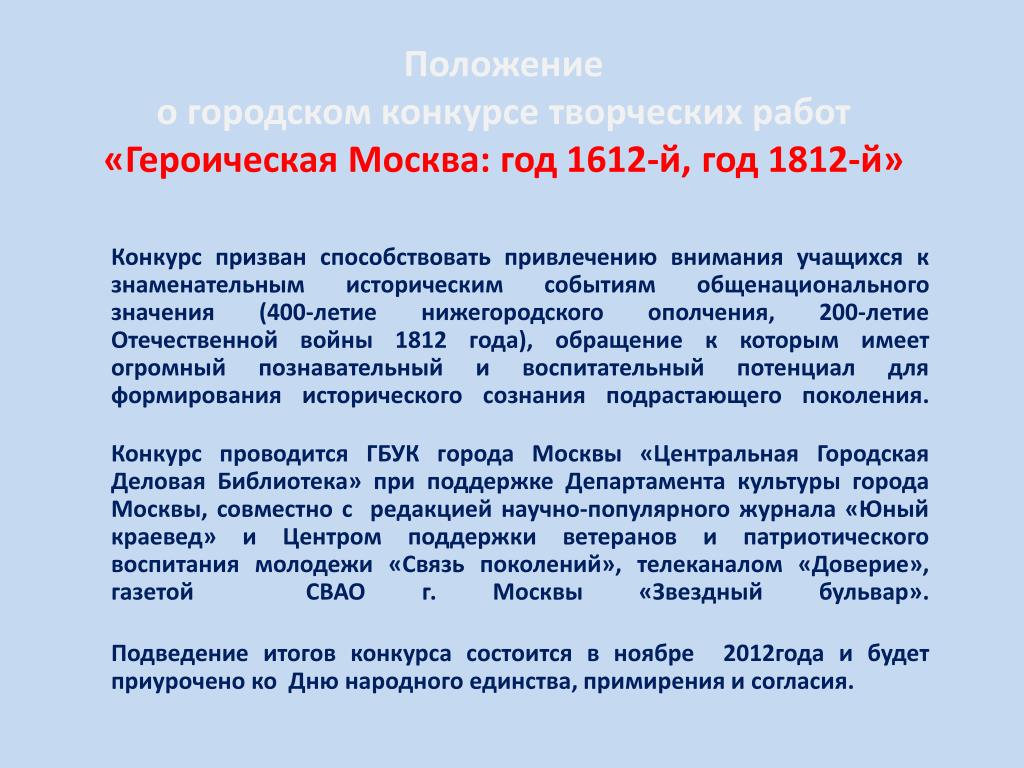 Положение
о городском конкурсе творческих работ
«Героическая Москва: год 1612-й, год 1812-й»

Конкурс призван способствовать привлечению внимания учащихся к знаменательным историческим событиям общенационального значения (400-летие нижегородского ополчения, 200-летие Отечественной войны 1812 года), обращение к которым имеет огромный познавательный и воспитательный потенциал для формирования исторического сознания подрастающего поколения.

Конкурс проводится ГБУК города Москвы «Центральная Городская Деловая Библиотека» при поддержке Департамента культуры города Москвы, совместно с редакцией научно-популярного журнала «Юный краевед» и Центром поддержки ветеранов и патриотического воспитания молодежи «Связь поколений», телеканалом «Доверие», газетой СВАО г. Москвы «Звездный бульвар».

Подведение итогов конкурса состоится в ноябре 2012года и будет приурочено ко Дню народного единства, примирения и согласия.